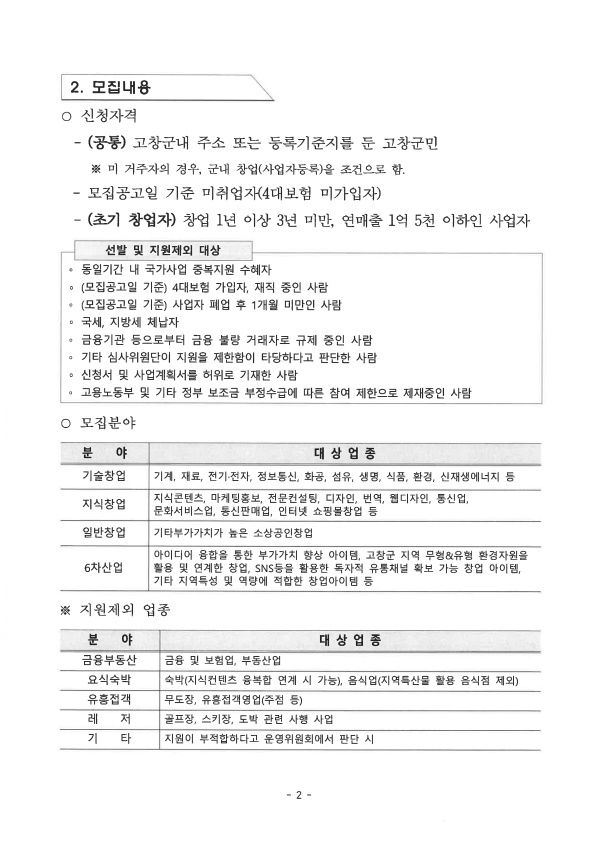 2. 모집내용

○ 신청자격

- (공통) 고창군내 주소 또는 등록기준지를 둔 고창군민

※ 미 거주자의 경우, 군내 창업(사업자등록)을 조건으로 함.

- 모집공고일 기준 미취업자(4대보험 미가입자)

- (초기 창업자) 창업 1년 이상 3년 미만, 연매출 1억 5천 이하인 사업자

선발 및 지원제외 대상

◦ 동일기간 내 국가사업 중복지원 수혜자
◦ (모집공고일 기준) 4대보험 가입자, 재직 중인 사람
◦ (모집공고일 기준) 사업자 폐업 후 1개월 미만인 사람
◦ 국세, 지방세 체납자
◦ 금융기관 등으로부터 금융 불량 거래자로 규제 중인 사람
◦ 기타 심사위원단이 지원을 제한함이 타당하다고 판단한 사람
◦ 신청서 및 사업계획서를 허위로 기재한 사람
◦ 고용노동부 및 기타 정부 보조금 부정수급에 따른 참여 제한으로 제재중인 사람

○ 모집분야

| 분 야 | 대 상 업 종 |
|---|---|
| 기술창업 | 기계, 재료, 전기·전자, 정보통신, 화공, 섬유, 생명, 식품, 환경, 신재생에너지 등 |
| 지식창업 | 지식콘텐츠, 마케팅홍보, 전문컨설팅, 디자인, 번역, 웹디자인, 통신업, 문화서비스업, 통신판매업, 인터넷 쇼핑몰창업 등 |
| 일반창업 | 기타부가가치가 높은 소상공인창업 |
| 6차산업 | 아이디어 융합을 통한 부가가치 향상 아이템, 고창군 지역 무형&유형 환경자원을 활용 및 연계한 창업, SNS등을 활용한 독자적 유통채널 확보 가능 창업 아이템, 기타 지역특성 및 역량에 적합한 창업아이템 등 |

※ 지원제외 업종

| 분 야 | 대 상 업 종 |
|---|---|
| 금융부동산 | 금융 및 보험업, 부동산업 |
| 요식숙박 | 숙박(지식컨텐츠 융복합 연계 시 가능), 음식업(지역특산물 활용 음식점 제외) |
| 유흥접객 | 무도장, 유흥접객영업(주점 등) |
| 레 저 | 골프장, 스키장, 도박 관련 사행 사업 |
| 기 타 | 지원이 부적합하다고 운영위원회에서 판단 시 |

- 2 -